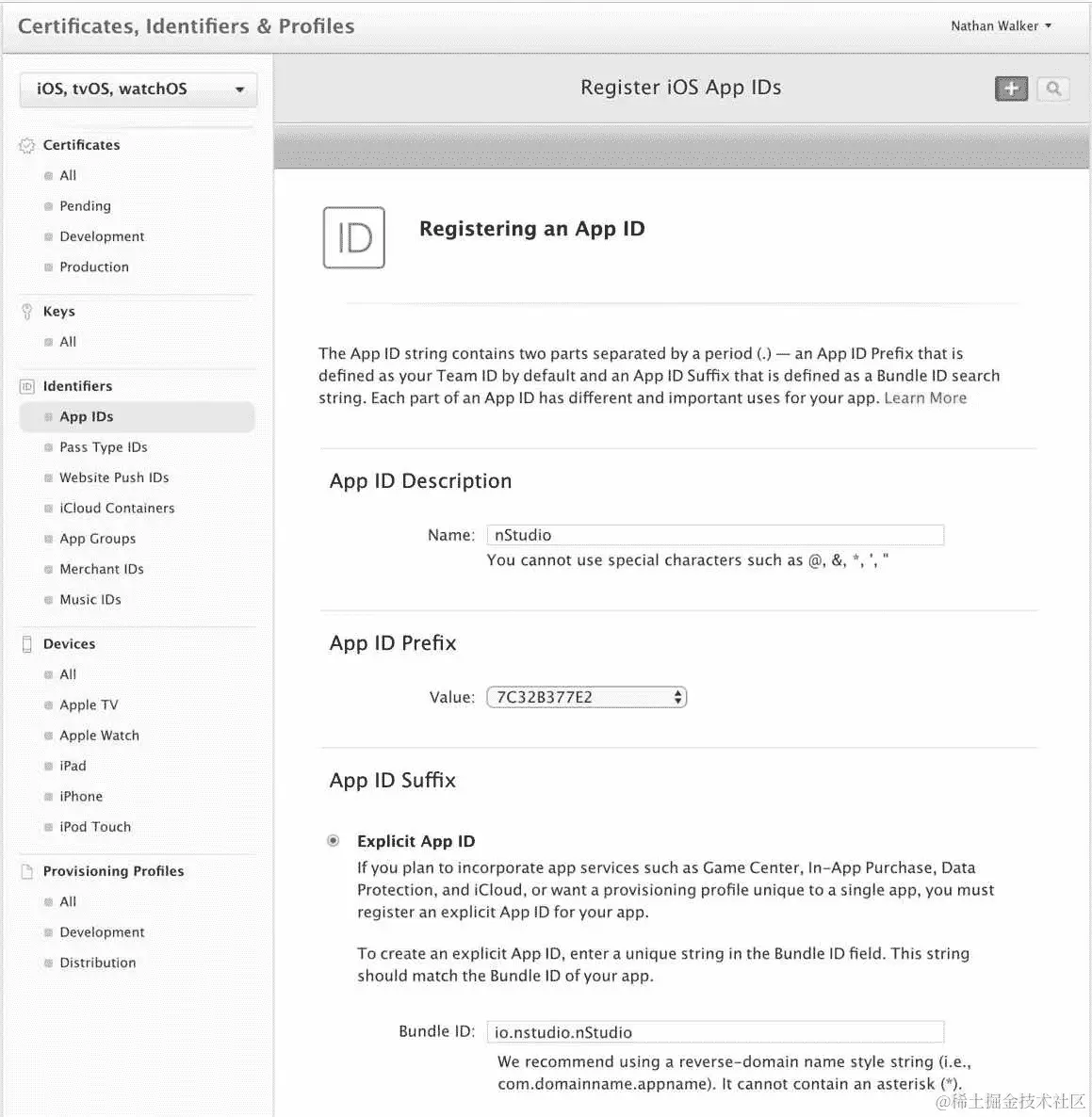 Certificates, Identifiers & Profiles

Nathan Walker

iOS, tvOS, watchOS

Certificates
All
Pending
Development
Production

Keys
All

Identifiers
App IDs
Pass Type IDs
Website Push IDs
iCloud Containers
App Groups
Merchant IDs
Music IDs

Devices
All
Apple TV
Apple Watch
iPad
iPhone
iPod Touch

Provisioning Profiles
All
Development
Distribution

Register iOS App IDs

ID

Registering an App ID

The App ID string contains two parts separated by a period (.) — an App ID Prefix that is defined as your Team ID by default and an App ID Suffix that is defined as a Bundle ID search string. Each part of an App ID has different and important uses for your app. Learn More

App ID Description

Name: nStudio
You cannot use special characters such as @, &, *, ', "

App ID Prefix

Value: 7C32B377E2

App ID Suffix

Explicit App ID
If you plan to incorporate app services such as Game Center, In-App Purchase, Data Protection, and iCloud, or want a provisioning profile unique to a single app, you must register an explicit App ID for your app.

To create an explicit App ID, enter a unique string in the Bundle ID field. This string should match the Bundle ID of your app.

Bundle ID: io.nstudio.nStudio
We recommend using a reverse-domain name style string (i.e., com.domainname.appname). It cannot contain an asterisk (*).

@稀土掘金技术社区